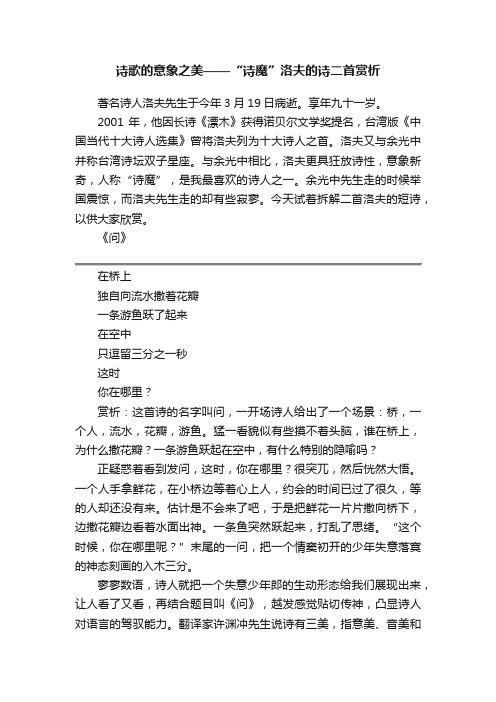 诗歌的意象之美——“诗魔”洛夫的诗二首赏析

著名诗人洛夫先生于今年 3 月 19 日病逝。享年九十一岁。

2001 年，他因长诗《漂木》获得诺贝尔文学奖提名，台湾版《中国当代十大诗人选集》曾将洛夫列为十大诗人之首。洛夫又与余光中并称台湾诗坛双子星座。与余光中相比，洛夫更具狂放诗性，意象新奇，人称“诗魔”，是我最喜欢的诗人之一。余光中先生走的时候举国震惊，而洛夫先生走的却有些寂寥。今天试着拆解二首洛夫的短诗，以供大家欣赏。

《问》

在桥上

独自向流水撒着花瓣

一条游鱼跃了起来

在空中

只逗留三分之一秒

这时

你在哪里？

赏析：这首诗的名字叫问，一开场诗人给出了一个场景：桥，一个人，流水，花瓣，游鱼。猛一看貌似有些摸不着头脑，谁在桥上，为什么撒花瓣？一条游鱼跃起在空中，有什么特别的隐喻吗？

正疑惑着看到发问，这时，你在哪里？很突兀，然后恍然大悟。一个人手拿鲜花，在小桥边等着心上人，约会的时间已过了很久，等的人却还没有来。估计是不会来了吧，于是把鲜花一片片撒向桥下，边撒花瓣边看着水面出神。一条鱼突然跃起来，打乱了思绪。“这个时候，你在哪里呢？”末尾的一问，把一个情窦初开的少年失意落寞的神态刻画的入木三分。

寥寥数语，诗人就把一个失意少年郎的生动形态给我们展现出来，让人看了又看，再结合题目叫《问》，越发感觉贴切传神，凸显诗人对语言的驾驭能力。翻译家许渊冲先生说诗有三美，指意美、音美和